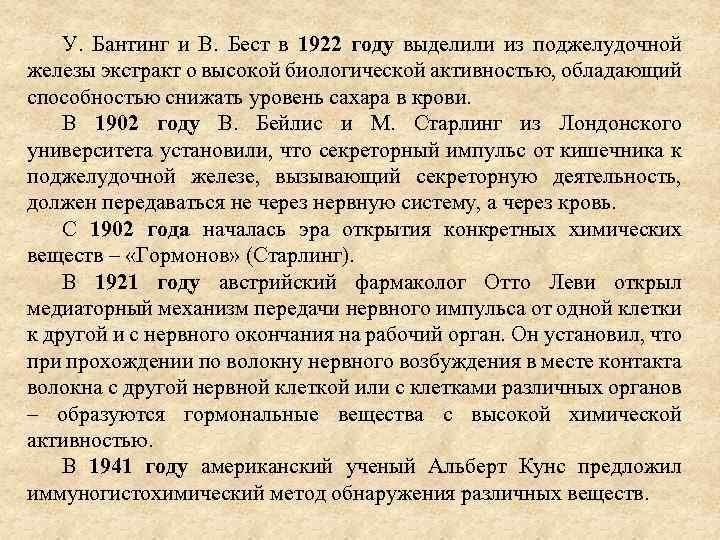 У. Бантинг и В. Бест в 1922 году выделили из поджелудочной железы экстракт о высокой биологической активностью, обладающий способностью снижать уровень сахара в крови.

В 1902 году В. Бейлис и М. Старлинг из Лондонского университета установили, что секреторный импульс от кишечника к поджелудочной железе, вызывающий секреторную деятельность, должен передаваться не через нервную систему, а через кровь.

С 1902 года началась эра открытия конкретных химических веществ – «Гормонов» (Старлинг).

В 1921 году австрийский фармаколог Отто Леви открыл медиаторный механизм передачи нервного импульса от одной клетки к другой и с нервного окончания на рабочий орган. Он установил, что при прохождении по волокну нервного возбуждения в месте контакта волокна с другой нервной клеткой или с клетками различных органов – образуются гормональные вещества с высокой химической активностью.

В 1941 году американский ученый Альберт Кунс предложил иммуногистохимический метод обнаружения различных веществ.